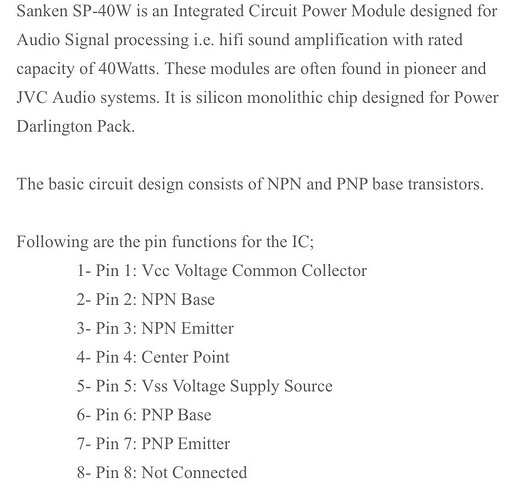 Sanken SP-40W is an Integrated Circuit Power Module designed for Audio Signal processing i.e. hifi sound amplification with rated capacity of 40Watts. These modules are often found in pioneer and JVC Audio systems. It is silicon monolithic chip designed for Power Darlington Pack.

The basic circuit design consists of NPN and PNP base transistors.

Following are the pin functions for the IC;

1- Pin 1: Vcc Voltage Common Collector

2- Pin 2: NPN Base

3- Pin 3: NPN Emitter

4- Pin 4: Center Point

5- Pin 5: Vss Voltage Supply Source

6- Pin 6: PNP Base

7- Pin 7: PNP Emitter

8- Pin 8: Not Connected